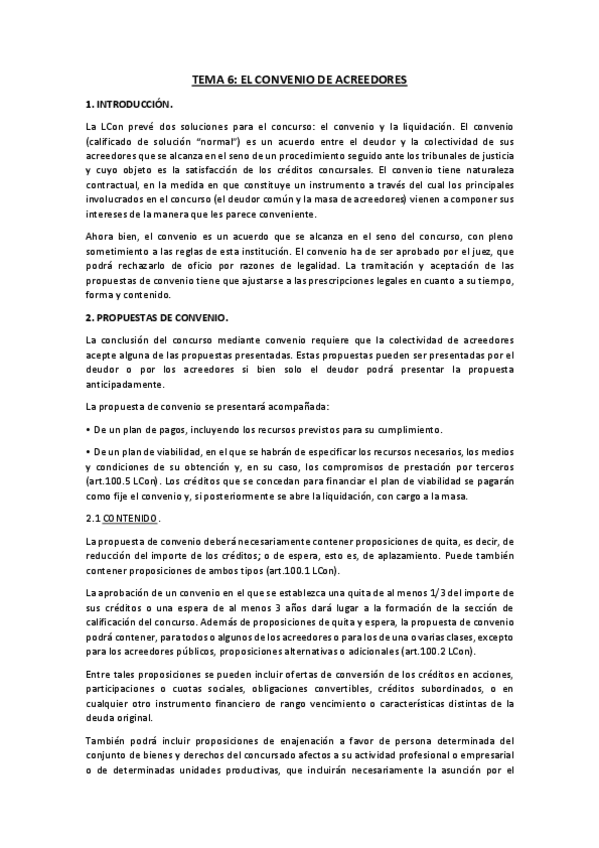 TEMA 6: EL CONVENIO DE ACREEDORES

1. INTRODUCCIÓN.

La LCon prevé dos soluciones para el concurso: el convenio y la liquidación. El convenio (calificado de solución "normal") es un acuerdo entre el deudor y la colectividad de sus acreedores que se alcanza en el seno de un procedimiento seguido ante los tribunales de justicia y cuyo objeto es la satisfacción de los créditos concursales. El convenio tiene naturaleza contractual, en la medida en que constituye un instrumento a través del cual los principales involucrados en el concurso (el deudor común y la masa de acreedores) vienen a componer sus intereses de la manera que les parece conveniente.

Ahora bien, el convenio es un acuerdo que se alcanza en el seno del concurso, con pleno sometimiento a las reglas de esta institución. El convenio ha de ser aprobado por el juez, que podrá rechazarlo de oficio por razones de legalidad. La tramitación y aceptación de las propuestas de convenio tiene que ajustarse a las prescripciones legales en cuanto a su tiempo, forma y contenido.

2. PROPUESTAS DE CONVENIO.

La conclusión del concurso mediante convenio requiere que la colectividad de acreedores acepte alguna de las propuestas presentadas. Estas propuestas pueden ser presentadas por el deudor o por los acreedores si bien solo el deudor podrá presentar la propuesta anticipadamente.

La propuesta de convenio se presentará acompañada:

• De un plan de pagos, incluyendo los recursos previstos para su cumplimiento.

• De un plan de viabilidad, en el que se habrán de especificar los recursos necesarios, los medios y condiciones de su obtención y, en su caso, los compromisos de prestación por terceros (art.100.5 LCon). Los créditos que se concedan para financiar el plan de viabilidad se pagarán como fije el convenio y, si posteriormente se abre la liquidación, con cargo a la masa.

2.1 CONTENIDO.

La propuesta de convenio deberá necesariamente contener proposiciones de quita, es decir, de reducción del importe de los créditos; o de espera, esto es, de aplazamiento. Puede también contener proposiciones de ambos tipos (art.100.1 LCon).

La aprobación de un convenio en el que se establezca una quita de al menos 1/3 del importe de sus créditos o una espera de al menos 3 años dará lugar a la formación de la sección de calificación del concurso. Además de proposiciones de quita y espera, la propuesta de convenio podrá contener, para todos o algunos de los acreedores o para los de una o varias clases, excepto para los acreedores públicos, proposiciones alternativas o adicionales (art.100.2 LCon).

Entre tales proposiciones se pueden incluir ofertas de conversión de los créditos en acciones, participaciones o cuotas sociales, obligaciones convertibles, créditos subordinados, o en cualquier otro instrumento financiero de rango vencimiento o características distintas de la deuda original.

También podrá incluir proposiciones de enajenación a favor de persona determinada del conjunto de bienes y derechos del concursado afectos a su actividad profesional o empresarial o de determinadas unidades productivas, que incluirán necesariamente la asunción por el